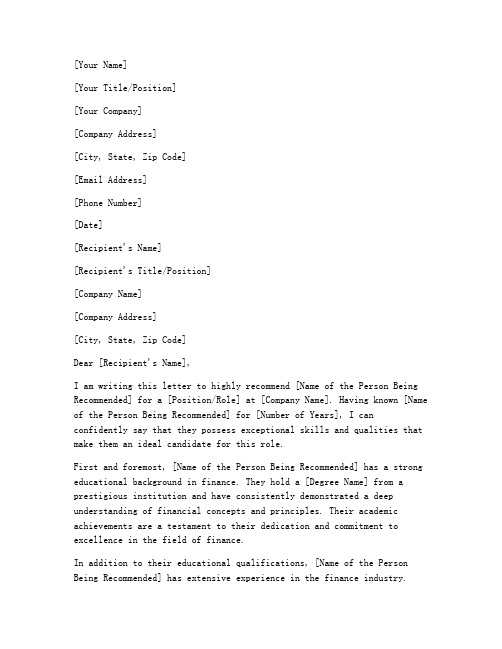 [Your Name]

[Your Title/Position]

[Your Company]

[Company Address]

[City, State, Zip Code]

[Email Address]

[Phone Number]

[Date]

[Recipient's Name]

[Recipient's Title/Position]

[Company Name]

[Company Address]

[City, State, Zip Code]

Dear [Recipient's Name],

I am writing this letter to highly recommend [Name of the Person Being Recommended] for a [Position/Role] at [Company Name]. Having known [Name of the Person Being Recommended] for [Number of Years], I can confidently say that they possess exceptional skills and qualities that make them an ideal candidate for this role.

First and foremost, [Name of the Person Being Recommended] has a strong educational background in finance. They hold a [Degree Name] from a prestigious institution and have consistently demonstrated a deep understanding of financial concepts and principles. Their academic achievements are a testament to their dedication and commitment to excellence in the field of finance.

In addition to their educational qualifications, [Name of the Person Being Recommended] has extensive experience in the finance industry.